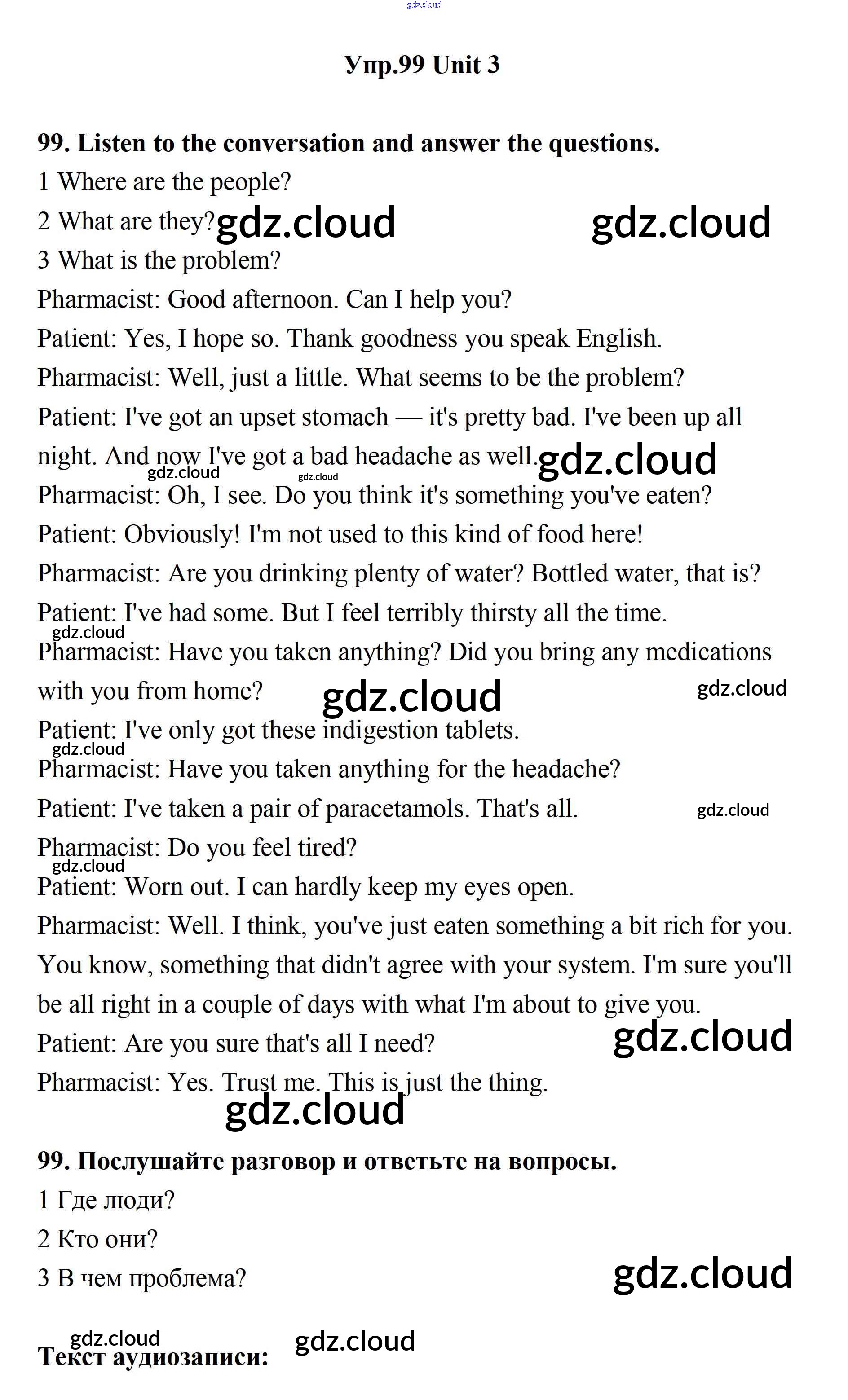 gdz.cloud

Упр.99 Unit 3

99. Listen to the conversation and answer the questions.

1 Where are the people?

2 What are they? gdz.cloud gdz.cloud

3 What is the problem?

Pharmacist: Good afternoon. Can I help you?

Patient: Yes, I hope so. Thank goodness you speak English.

Pharmacist: Well, just a little. What seems to be the problem?

Patient: I've got an upset stomach — it's pretty bad. I've been up all night. And now I've got a bad headache as well. gdz.cloud

gdz.cloud gdz.cloud

Pharmacist: Oh, I see. Do you think it's something you've eaten?

Patient: Obviously! I'm not used to this kind of food here!

Pharmacist: Are you drinking plenty of water? Bottled water, that is?

Patient: I've had some. But I feel terribly thirsty all the time.

gdz.cloud

Pharmacist: Have you taken anything? Did you bring any medications with you from home? gdz.cloud gdz.cloud

Patient: I've only got these indigestion tablets.

gdz.cloud

Pharmacist: Have you taken anything for the headache?

Patient: I've taken a pair of paracetamols. That's all. gdz.cloud

Pharmacist: Do you feel tired?

gdz.cloud

Patient: Worn out. I can hardly keep my eyes open.

Pharmacist: Well. I think, you've just eaten something a bit rich for you. You know, something that didn't agree with your system. I'm sure you'll be all right in a couple of days with what I'm about to give you.

Patient: Are you sure that's all I need? gdz.cloud

Pharmacist: Yes. Trust me. This is just the thing.

gdz.cloud

99. Послушайте разговор и ответьте на вопросы.

1 Где люди?

2 Кто они?

3 В чем проблема? gdz.cloud

gdz.cloud gdz.cloud

Текст аудиозаписи: